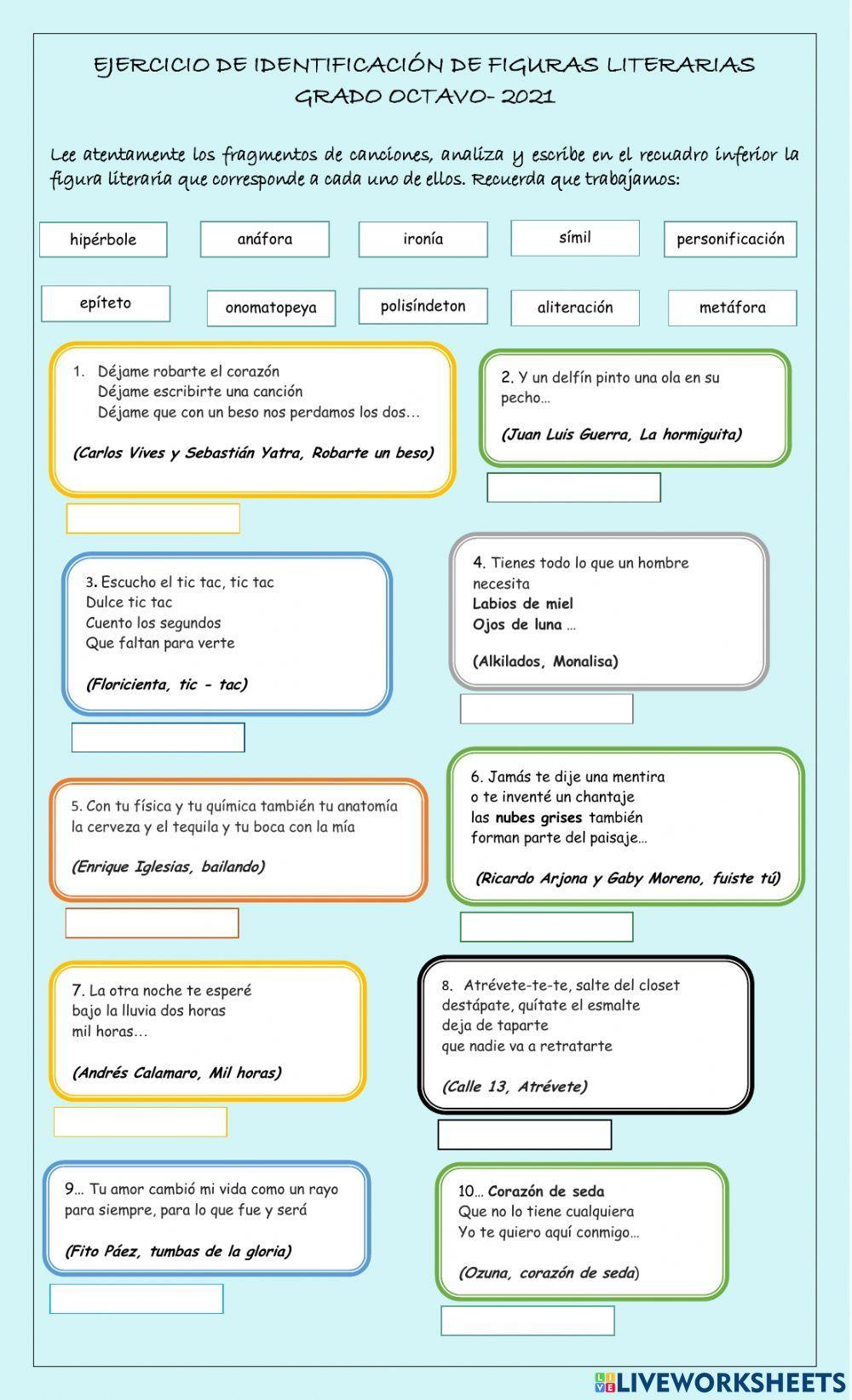 EJERCICIO DE IDENTIFICACIÓN DE FIGURAS LITERARIAS
GRADO OCTAVO- 2021

Lee atentamente los fragmentos de canciones, analiza y escribe en el recuadro inferior la figura literaria que corresponde a cada uno de ellos. Recuerda que trabajamos:

hipérbole
anáfora
ironía
símil
personificación
epíteto
onomatopeya
polisíndeton
aliteración
metáfora

1. Déjame robarte el corazón
Déjame escribirte una canción
Déjame que con un beso nos perdamos los dos…

(Carlos Vives y Sebastián Yatra, Robarte un beso)

2. Y un delfín pinto una ola en su pecho…

(Juan Luis Guerra, La hormiguita)

3. Escucho el tic tac, tic tac
Dulce tic tac
Cuento los segundos
Que faltan para verte

(Floricienta, tic - tac)

4. Tienes todo lo que un hombre necesita
Labios de miel
Ojos de luna …

(Alkilados, Monalisa)

5. Con tu física y tu química también tu anatomía
la cerveza y el tequila y tu boca con la mía

(Enrique Iglesias, bailando)

6. Jamás te dije una mentira
o te inventé un chantaje
las nubes grises también
forman parte del paisaje…

(Ricardo Arjona y Gaby Moreno, fuiste tú)

7. La otra noche te esperé
bajo la lluvia dos horas
mil horas…

(Andrés Calamaro, Mil horas)

8. Atrévete-te-te, salte del closet
destápate, quítate el esmalte
deja de taparte
que nadie va a retratarte

(Calle 13, Atrévete)

9… Tu amor cambió mi vida como un rayo
para siempre, para lo que fue y será

(Fito Páez, tumbas de la gloria)

10… Corazón de seda
Que no lo tiene cualquiera
Yo te quiero aquí conmigo…

(Ozuna, corazón de seda)

LIVEWORKSHEETS